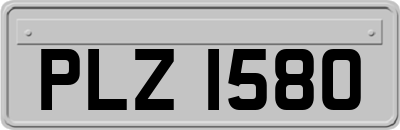 PLZ 1580